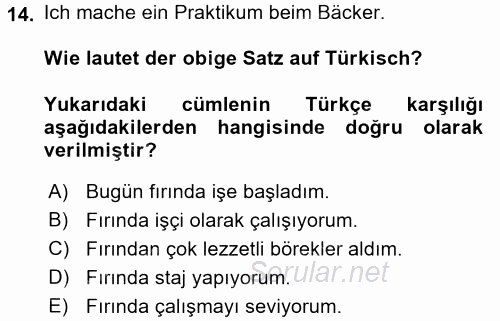 14. Ich mache ein Praktikum beim Bäcker.

Wie lautet der obige Satz auf Türkisch?

Yukarıdaki cümlenin Türkçe karşılığı aşağıdakilerden hangisinde doğru olarak verilmiştir?

A) Bugün fırında işe başladım.
B) Fırında işçi olarak çalışıyorum.
C) Fırından çok lezzetli börekler aldım.
D) Fırında staj yapıyorum.
E) Fırında çalışmayı seviyorum.

Sorular.net